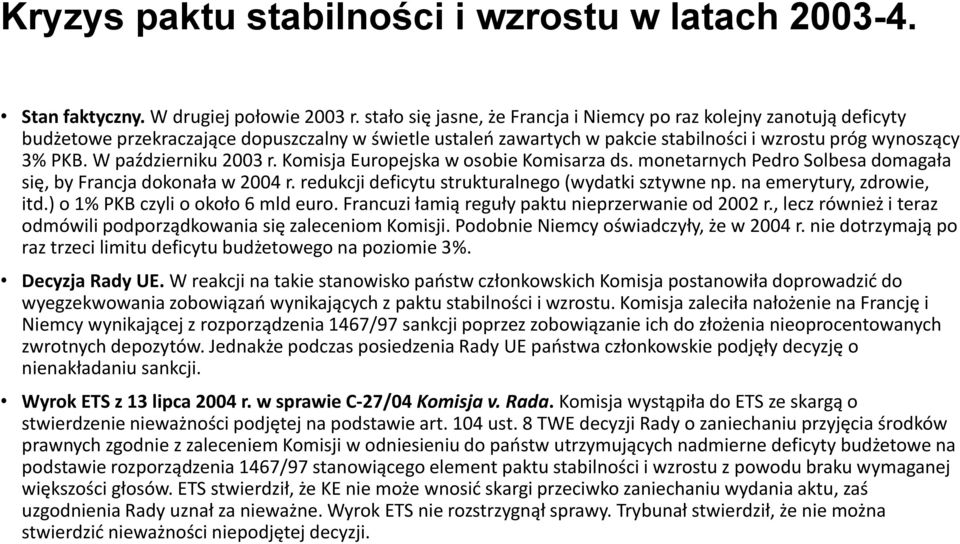 Kryzys paktu stabilności i wzrostu w latach 2003-4.

• Stan faktyczny. W drugiej połowie 2003 r. stało się jasne, że Francja i Niemcy po raz kolejny zanotują deficyty budżetowe przekraczające dopuszczalny w świetle ustaleń zawartych w pakcie stabilności i wzrostu próg wynoszący 3% PKB. W październiku 2003 r. Komisja Europejska w osobie Komisarza ds. monetarnych Pedro Solbesa domagała się, by Francja dokonała w 2004 r. redukcji deficytu strukturalnego (wydatki sztywne np. na emerytury, zdrowie, itd.) o 1% PKB czyli o około 6 mld euro. Francuzi łamią reguły paktu nieprzerwanie od 2002 r., lecz również i teraz odmówili podporządkowania się zaleceniom Komisji. Podobnie Niemcy oświadczyły, że w 2004 r. nie dotrzymają po raz trzeci limitu deficytu budżetowego na poziomie 3%.

• Decyzja Rady UE. W reakcji na takie stanowisko państw członkowskich Komisja postanowiła doprowadzić do wyegzekwowania zobowiązań wynikających z paktu stabilności i wzrostu. Komisja zaleciła nałożenie na Francję i Niemcy wynikającej z rozporządzenia 1467/97 sankcji poprzez zobowiązanie ich do złożenia nieoprocentowanych zwrotnych depozytów. Jednakże podczas posiedzenia Rady UE państwa członkowskie podjęły decyzję o nienakładaniu sankcji.

• Wyrok ETS z 13 lipca 2004 r. w sprawie C-27/04 Komisja v. Rada. Komisja wystąpiła do ETS ze skargą o stwierdzenie nieważności podjętej na podstawie art. 104 ust. 8 TWE decyzji Rady o zaniechaniu przyjęcia środków prawnych zgodnie z zaleceniem Komisji w odniesieniu do państw utrzymujących nadmierne deficyty budżetowe na podstawie rozporządzenia 1467/97 stanowiącego element paktu stabilności i wzrostu z powodu braku wymaganej większości głosów. ETS stwierdził, że KE nie może wnosić skargi przeciwko zaniechaniu wydania aktu, zaś uzgodnienia Rady uznał za nieważne. Wyrok ETS nie rozstrzygnął sprawy. Trybunał stwierdził, że nie można stwierdzić nieważności niepodjętej decyzji.